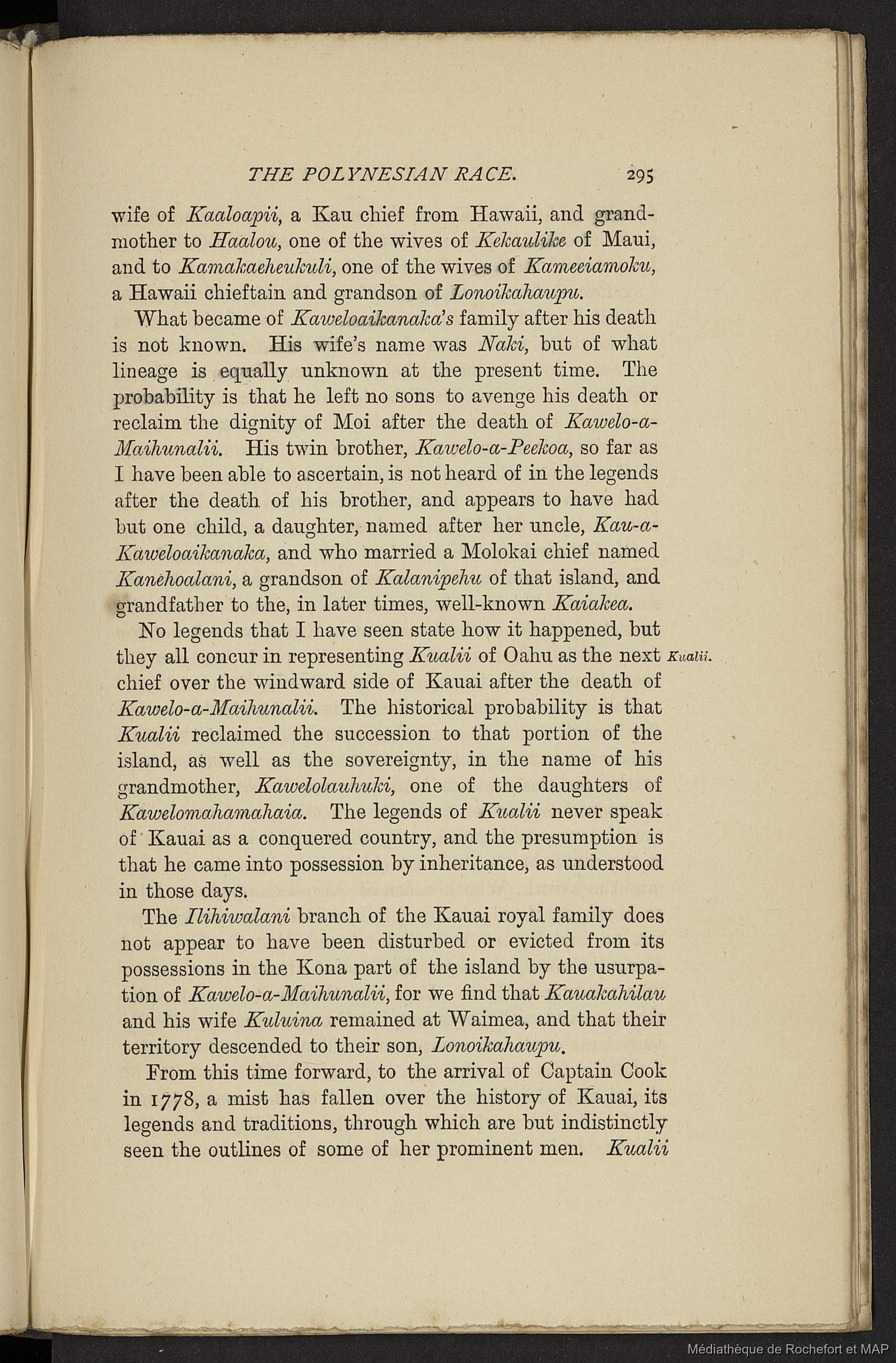 THE POLYNESIAN RACE. 295

wife of Kaaloapii, a Kau chief from Hawaii, and grandmother to Haalou, one of the wives of Kekaulike of Maui, and to Kamakaeheukuli, one of the wives of Kameeiamoku, a Hawaii chieftain and grandson of Lonoikahaupu.

What became of Kaweloaikanaka's family after his death is not known. His wife's name was Naki, but of what lineage is equally unknown at the present time. The probability is that he left no sons to avenge his death or reclaim the dignity of Moi after the death of Kawelo-a-Maihunalii. His twin brother, Kawelo-a-Peekoa, so far as I have been able to ascertain, is not heard of in the legends after the death of his brother, and appears to have had but one child, a daughter, named after her uncle, Kau-a-Kaweloaikanaka, and who married a Molokai chief named Kanehoalani, a grandson of Kalanipehu of that island, and grandfather to the, in later times, well-known Kaiakea.

No legends that I have seen state how it happened, but they all concur in representing Kualii of Oahu as the next chief over the windward side of Kauai after the death of Kawelo-a-Maihunalii. The historical probability is that Kualii reclaimed the succession to that portion of the island, as well as the sovereignty, in the name of his grandmother, Kawelolauhuki, one of the daughters of Kawelomahamahaia. The legends of Kualii never speak of Kauai as a conquered country, and the presumption is that he came into possession by inheritance, as understood in those days.

Kualii.

The Ilihiwalani branch of the Kauai royal family does not appear to have been disturbed or evicted from its possessions in the Kona part of the island by the usurpation of Kawelo-a-Maihunalii, for we find that Kauakahilau and his wife Kuluina remained at Waimea, and that their territory descended to their son, Lonoikahaupu.

From this time forward, to the arrival of Captain Cook in 1778, a mist has fallen over the history of Kauai, its legends and traditions, through which are but indistinctly seen the outlines of some of her prominent men. Kualii

Médiathèque de Rochefort et MAP